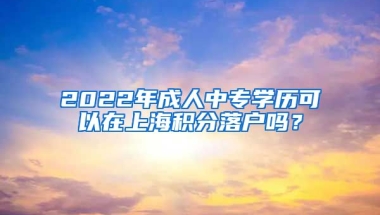 2022年成人中专学历可以在上海积分落户吗？